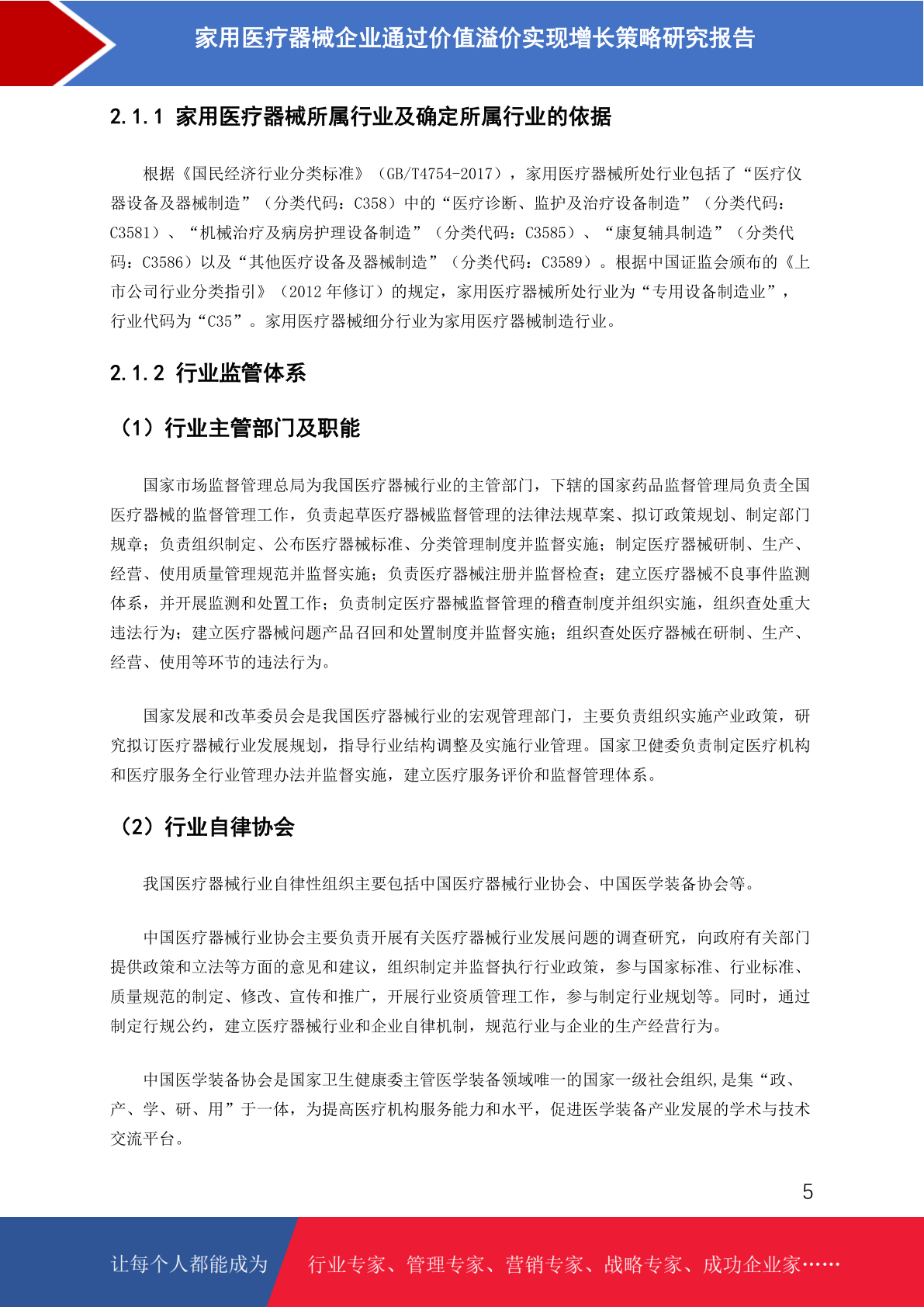 家用医疗器械企业通过价值溢价实现增长策略研究报告

2.1.1 家用医疗器械所属行业及确定所属行业的依据

根据《国民经济行业分类标准》（GB/T4754-2017），家用医疗器械所处行业包括了“医疗仪器设备及器械制造”（分类代码：C358）中的“医疗诊断、监护及治疗设备制造”（分类代码：C3581）、“机械治疗及病房护理设备制造”（分类代码：C3585）、“康复辅具制造”（分类代码：C3586）以及“其他医疗设备及器械制造”（分类代码：C3589）。根据中国证监会颁布的《上市公司行业分类指引》（2012 年修订）的规定，家用医疗器械所处行业为“专用设备制造业”，行业代码为“C35”。家用医疗器械细分行业为家用医疗器械制造行业。

2.1.2 行业监管体系

（1）行业主管部门及职能

国家市场监督管理总局为我国医疗器械行业的主管部门，下辖的国家药品监督管理局负责全国医疗器械的监督管理工作，负责起草医疗器械监督管理的法律法规草案、拟订政策规划、制定部门规章；负责组织制定、公布医疗器械标准、分类管理制度并监督实施；制定医疗器械研制、生产、经营、使用质量管理规范并监督实施；负责医疗器械注册并监督检查；建立医疗器械不良事件监测体系，并开展监测和处置工作；负责制定医疗器械监督管理的稽查制度并组织实施，组织查处重大违法行为；建立医疗器械问题产品召回和处置制度并监督实施；组织查处医疗器械在研制、生产、经营、使用等环节的违法行为。

国家发展和改革委员会是我国医疗器械行业的宏观管理部门，主要负责组织实施产业政策，研究拟订医疗器械行业发展规划，指导行业结构调整及实施行业管理。国家卫健委负责制定医疗机构和医疗服务全行业管理办法并监督实施，建立医疗服务评价和监督管理体系。

（2）行业自律协会

我国医疗器械行业自律性组织主要包括中国医疗器械行业协会、中国医学装备协会等。

中国医疗器械行业协会主要负责开展有关医疗器械行业发展问题的调查研究，向政府有关部门提供政策和立法等方面的意见和建议，组织制定并监督执行行业政策，参与国家标准、行业标准、质量规范的制定、修改、宣传和推广，开展行业资质管理工作，参与制定行业规划等。同时，通过制定行规公约，建立医疗器械行业和企业自律机制，规范行业与企业的生产经营行为。

中国医学装备协会是国家卫生健康委主管医学装备领域唯一的国家一级社会组织,是集“政、产、学、研、用”于一体，为提高医疗机构服务能力和水平，促进医学装备产业发展的学术与技术交流平台。

5

让每个人都能成为 行业专家、管理专家、营销专家、战略专家、成功企业家……